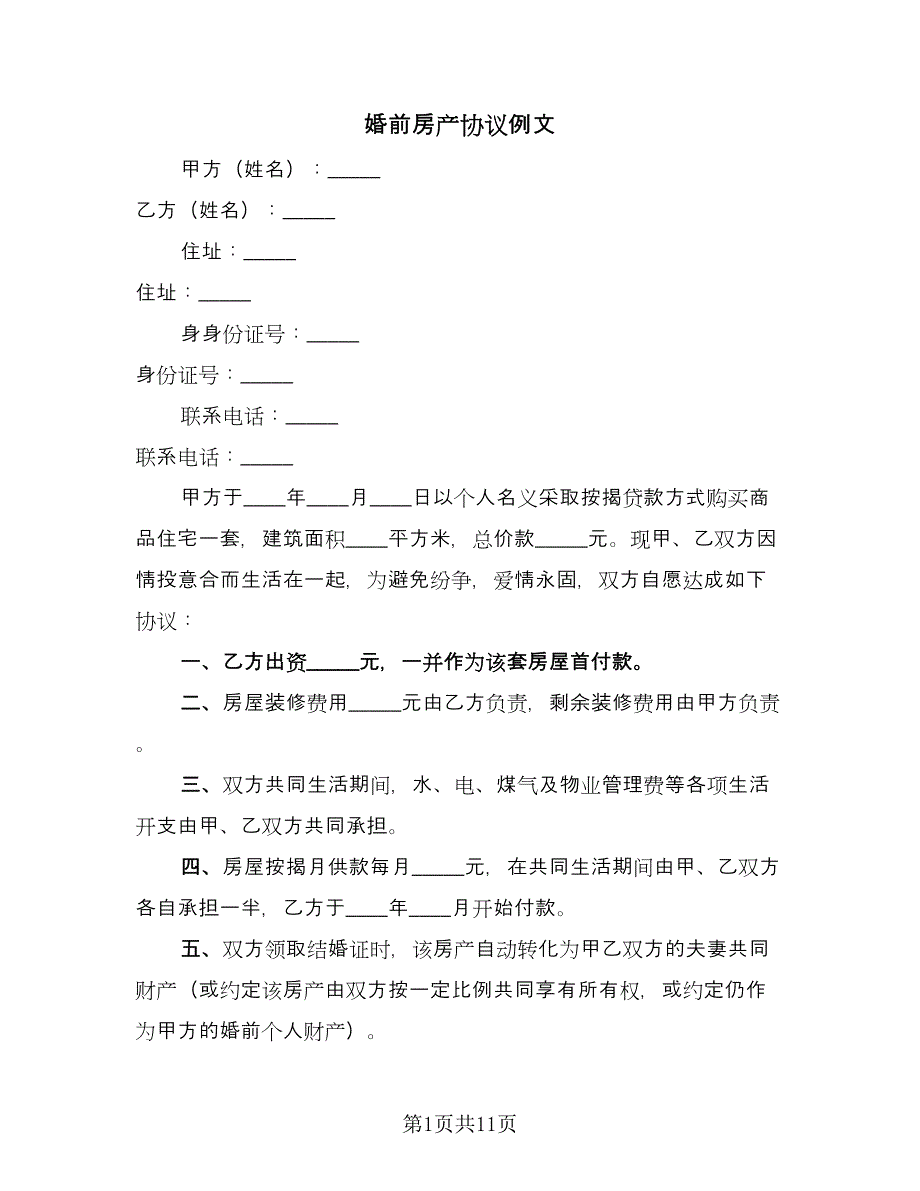 婚前房产协议例文

甲方（姓名）：_____

乙方（姓名）：_____

住址：_____

住址：_____

身身份证号：_____

身份证号：_____

联系电话：_____

联系电话：_____

甲方于____年____月____日以个人名义采取按揭贷款方式购买商品住宅一套，建筑面积____平方米，总价款_____元。现甲、乙双方因情投意合而生活在一起，为避免纷争，爱情永固，双方自愿达成如下协议：

一、乙方出资_____元，一并作为该套房屋首付款。

二、房屋装修费用_____元由乙方负责，剩余装修费用由甲方负责。

三、双方共同生活期间，水、电、煤气及物业管理费等各项生活开支由甲、乙双方共同承担。

四、房屋按揭月供款每月_____元，在共同生活期间由甲、乙双方各自承担一半，乙方于____年____月开始付款。

五、双方领取结婚证时，该房产自动转化为甲乙双方的夫妻共同财产（或约定该房产由双方按一定比例共同享有所有权，或约定仍作为甲方的婚前个人财产）。

第1页共11页